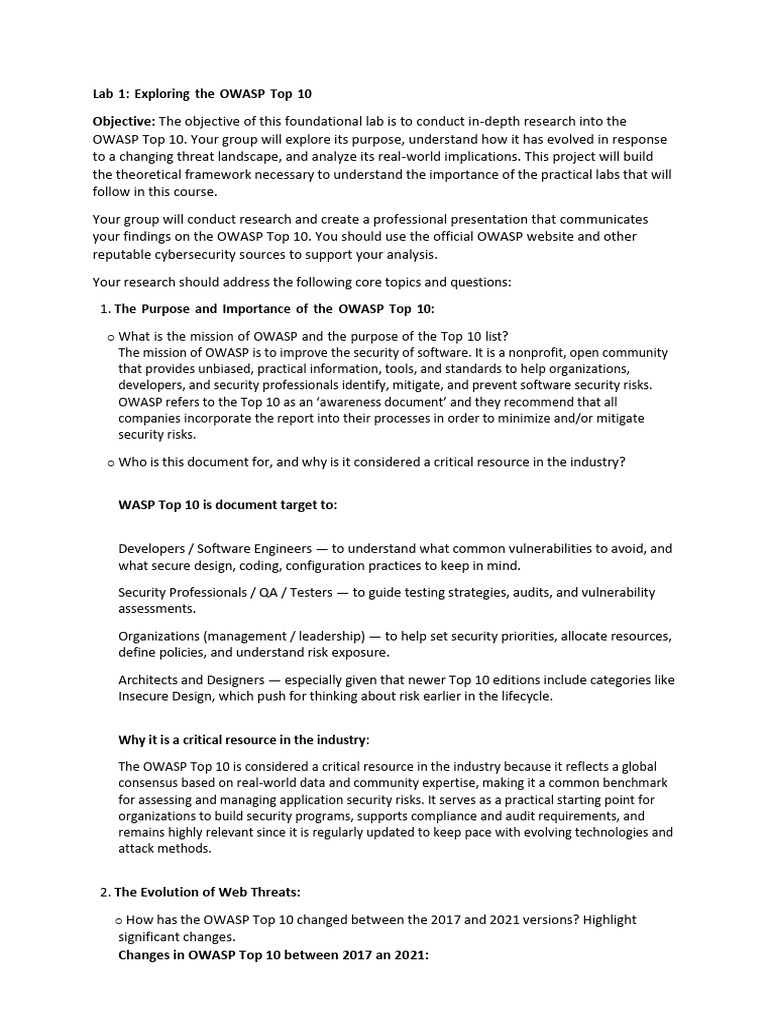 Lab 1: Exploring the OWASP Top 10

Objective: The objective of this foundational lab is to conduct in-depth research into the OWASP Top 10. Your group will explore its purpose, understand how it has evolved in response to a changing threat landscape, and analyze its real-world implications. This project will build the theoretical framework necessary to understand the importance of the practical labs that will follow in this course.

Your group will conduct research and create a professional presentation that communicates your findings on the OWASP Top 10. You should use the official OWASP website and other reputable cybersecurity sources to support your analysis.

Your research should address the following core topics and questions:

1. The Purpose and Importance of the OWASP Top 10:

o What is the mission of OWASP and the purpose of the Top 10 list?
The mission of OWASP is to improve the security of software. It is a nonprofit, open community that provides unbiased, practical information, tools, and standards to help organizations, developers, and security professionals identify, mitigate, and prevent software security risks. OWASP refers to the Top 10 as an 'awareness document' and they recommend that all companies incorporate the report into their processes in order to minimize and/or mitigate security risks.

o Who is this document for, and why is it considered a critical resource in the industry?

WASP Top 10 is document target to:

Developers / Software Engineers — to understand what common vulnerabilities to avoid, and what secure design, coding, configuration practices to keep in mind.

Security Professionals / QA / Testers — to guide testing strategies, audits, and vulnerability assessments.

Organizations (management / leadership) — to help set security priorities, allocate resources, define policies, and understand risk exposure.

Architects and Designers — especially given that newer Top 10 editions include categories like Insecure Design, which push for thinking about risk earlier in the lifecycle.

Why it is a critical resource in the industry:

The OWASP Top 10 is considered a critical resource in the industry because it reflects a global consensus based on real-world data and community expertise, making it a common benchmark for assessing and managing application security risks. It serves as a practical starting point for organizations to build security programs, supports compliance and audit requirements, and remains highly relevant since it is regularly updated to keep pace with evolving technologies and attack methods.

2. The Evolution of Web Threats:

o How has the OWASP Top 10 changed between the 2017 and 2021 versions? Highlight significant changes.
Changes in OWASP Top 10 between 2017 an 2021: